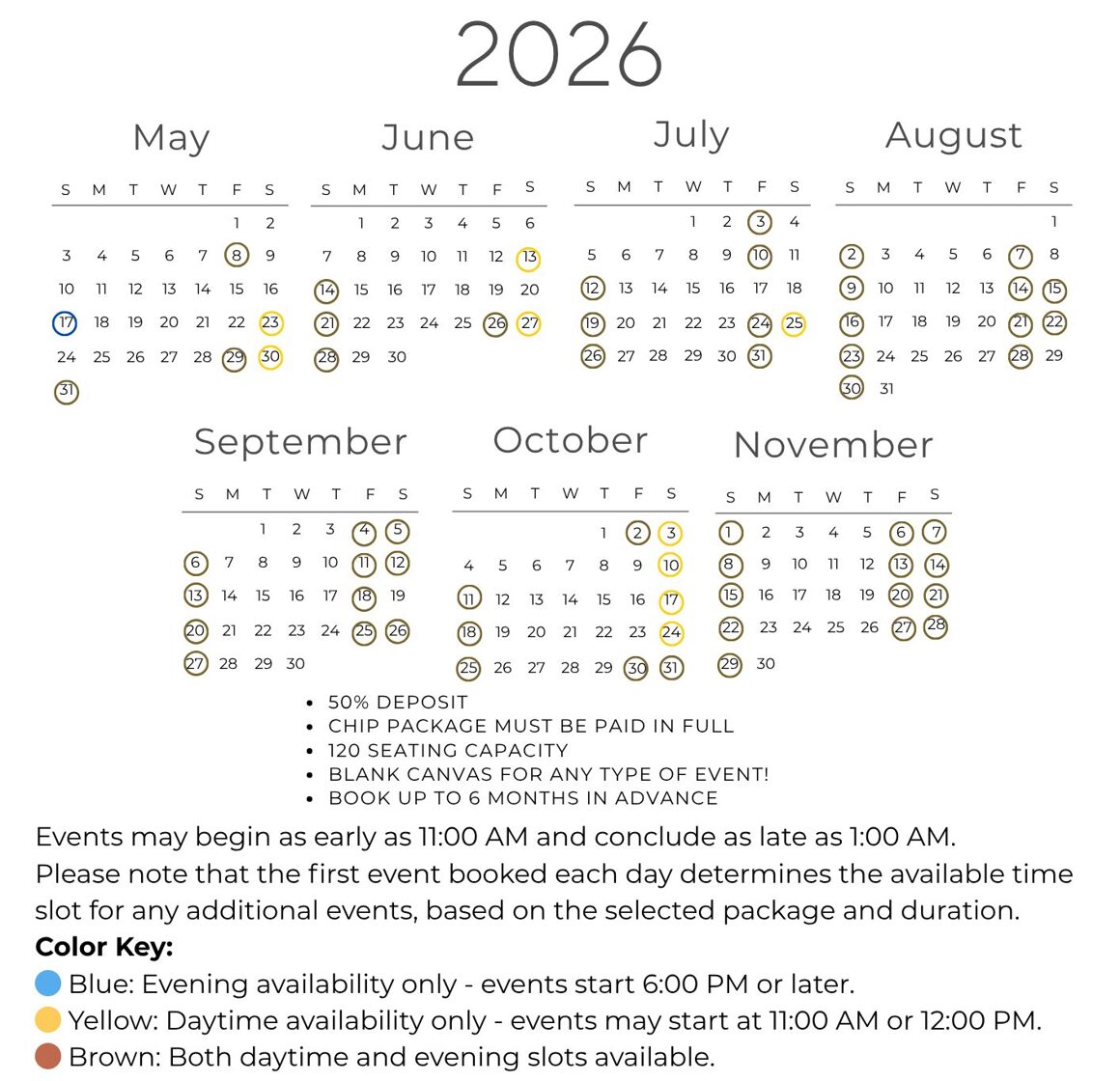 2026

May

| S | M | T | W | T | F | S |
|---|---|---|---|---|---|---|
| | | | | | 1 | 2 |
| 3 | 4 | 5 | 6 | 7 | 8 | 9 |
| 10 | 11 | 12 | 13 | 14 | 15 | 16 |
| 17 | 18 | 19 | 20 | 21 | 22 | 23 |
| 24 | 25 | 26 | 27 | 28 | 29 | 30 |
| 31 | | | | | | |

June

| S | M | T | W | T | F | S |
|---|---|---|---|---|---|---|
| | 1 | 2 | 3 | 4 | 5 | 6 |
| 7 | 8 | 9 | 10 | 11 | 12 | 13 |
| 14 | 15 | 16 | 17 | 18 | 19 | 20 |
| 21 | 22 | 23 | 24 | 25 | 26 | 27 |
| 28 | 29 | 30 | | | | |

July

| S | M | T | W | T | F | S |
|---|---|---|---|---|---|---|
| | | | 1 | 2 | 3 | 4 |
| 5 | 6 | 7 | 8 | 9 | 10 | 11 |
| 12 | 13 | 14 | 15 | 16 | 17 | 18 |
| 19 | 20 | 21 | 22 | 23 | 24 | 25 |
| 26 | 27 | 28 | 29 | 30 | 31 | |

August

| S | M | T | W | T | F | S |
|---|---|---|---|---|---|---|
| | | | | | | 1 |
| 2 | 3 | 4 | 5 | 6 | 7 | 8 |
| 9 | 10 | 11 | 12 | 13 | 14 | 15 |
| 16 | 17 | 18 | 19 | 20 | 21 | 22 |
| 23 | 24 | 25 | 26 | 27 | 28 | 29 |
| 30 | 31 | | | | | |

September

| S | M | T | W | T | F | S |
|---|---|---|---|---|---|---|
| | | 1 | 2 | 3 | 4 | 5 |
| 6 | 7 | 8 | 9 | 10 | 11 | 12 |
| 13 | 14 | 15 | 16 | 17 | 18 | 19 |
| 20 | 21 | 22 | 23 | 24 | 25 | 26 |
| 27 | 28 | 29 | 30 | | | |

October

| S | M | T | W | T | F | S |
|---|---|---|---|---|---|---|
| | | | | 1 | 2 | 3 |
| 4 | 5 | 6 | 7 | 8 | 9 | 10 |
| 11 | 12 | 13 | 14 | 15 | 16 | 17 |
| 18 | 19 | 20 | 21 | 22 | 23 | 24 |
| 25 | 26 | 27 | 28 | 29 | 30 | 31 |

November

| S | M | T | W | T | F | S |
|---|---|---|---|---|---|---|
| 1 | 2 | 3 | 4 | 5 | 6 | 7 |
| 8 | 9 | 10 | 11 | 12 | 13 | 14 |
| 15 | 16 | 17 | 18 | 19 | 20 | 21 |
| 22 | 23 | 24 | 25 | 26 | 27 | 28 |
| 29 | 30 | | | | | |

• 50% DEPOSIT
• CHIP PACKAGE MUST BE PAID IN FULL
• 120 SEATING CAPACITY
• BLANK CANVAS FOR ANY TYPE OF EVENT!
• BOOK UP TO 6 MONTHS IN ADVANCE

Events may begin as early as 11:00 AM and conclude as late as 1:00 AM. Please note that the first event booked each day determines the available time slot for any additional events, based on the selected package and duration.

Color Key:
Blue: Evening availability only - events start 6:00 PM or later.
Yellow: Daytime availability only - events may start at 11:00 AM or 12:00 PM.
Brown: Both daytime and evening slots available.